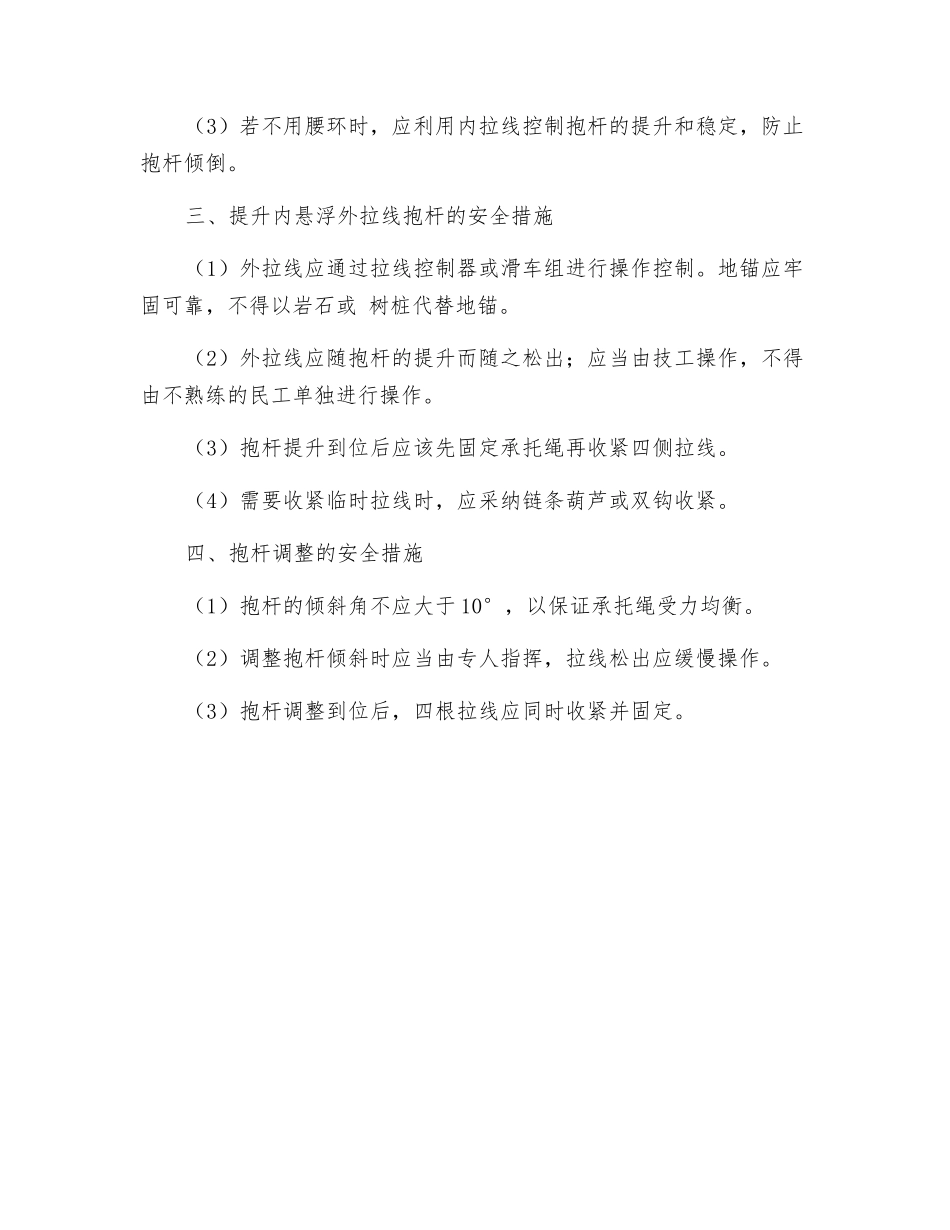 （3）若不用腰环时，应利用内拉线控制抱杆的提升和稳定，防止抱杆倾倒。

三、提升内悬浮外拉线抱杆的安全措施

（1）外拉线应通过拉线控制器或滑车组进行操作控制。地锚应牢固可靠，不得以岩石或 树桩代替地锚。

（2）外拉线应随抱杆的提升而随之松出；应当由技工操作，不得由不熟练的民工单独进行操作。

（3）抱杆提升到位后应该先固定承托绳再收紧四侧拉线。

（4）需要收紧临时拉线时，应采纳链条葫芦或双钩收紧。

四、抱杆调整的安全措施

（1）抱杆的倾斜角不应大于10°，以保证承托绳受力均衡。

（2）调整抱杆倾斜时应当由专人指挥，拉线松出应缓慢操作。

（3）抱杆调整到位后，四根拉线应同时收紧并固定。